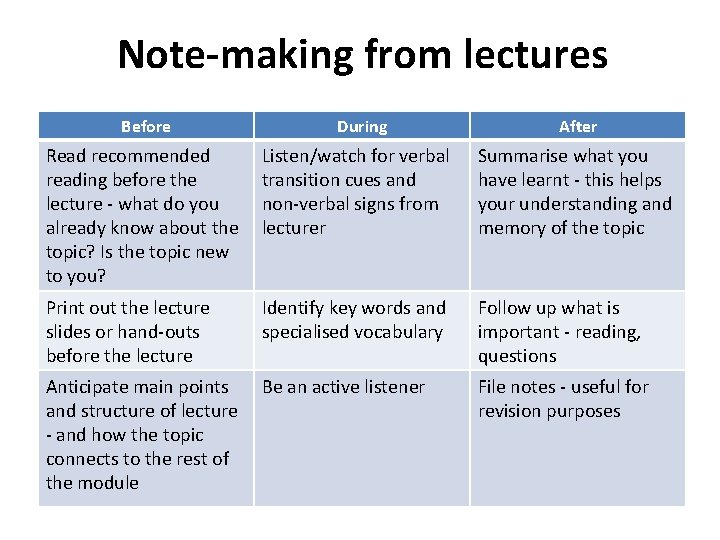 Note-making from lectures

| Before | During | After |
|---|---|---|
| Read recommended reading before the lecture - what do you already know about the topic? Is the topic new to you? | Listen/watch for verbal transition cues and non-verbal signs from lecturer | Summarise what you have learnt - this helps your understanding and memory of the topic |
| Print out the lecture slides or hand-outs before the lecture | Identify key words and specialised vocabulary | Follow up what is important - reading, questions |
| Anticipate main points and structure of lecture - and how the topic connects to the rest of the module | Be an active listener | File notes - useful for revision purposes |